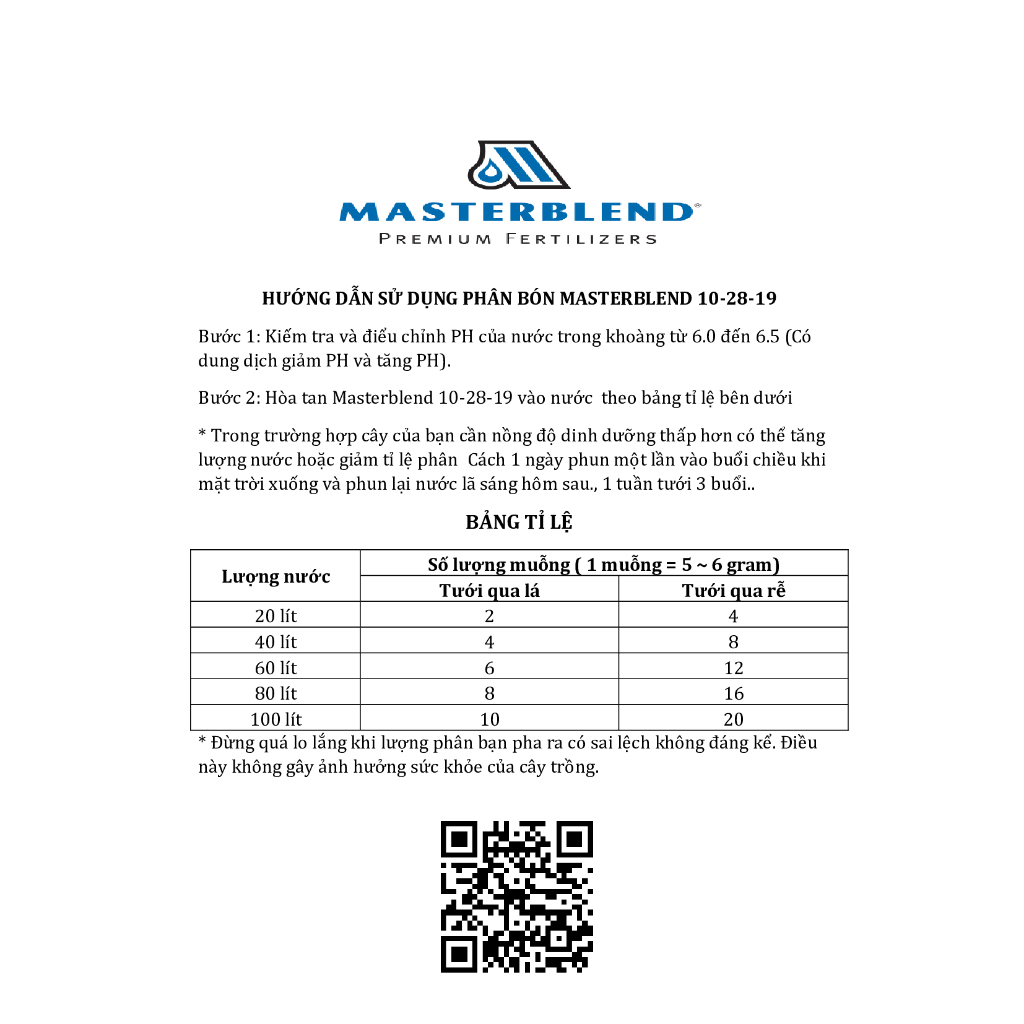 MASTERBLEND®
PREMIUM FERTILIZERS

HƯỚNG DẪN SỬ DỤNG PHÂN BÓN MASTERBLEND 10-28-19

Bước 1: Kiểm tra và điều chỉnh PH của nước trong khoảng từ 6.0 đến 6.5 (Có dung dịch giảm PH và tăng PH).

Bước 2: Hòa tan Masterblend 10-28-19 vào nước theo bảng tỉ lệ bên dưới

* Trong trường hợp cây của bạn cần nồng độ dinh dưỡng thấp hơn có thể tăng lượng nước hoặc giảm tỉ lệ phân Cách 1 ngày phun một lần vào buổi chiều khi mặt trời xuống và phun lại nước lã sáng hôm sau., 1 tuần tưới 3 buổi..

BẢNG TỈ LỆ

| Lượng nước | Số lượng muỗng ( 1 muỗng = 5 ~ 6 gram) | |
|---|---|---|
| | Tưới qua lá | Tưới qua rễ |
| 20 lít | 2 | 4 |
| 40 lít | 4 | 8 |
| 60 lít | 6 | 12 |
| 80 lít | 8 | 16 |
| 100 lít | 10 | 20 |

* Đừng quá lo lắng khi lượng phân bạn pha ra có sai lệch không đáng kể. Điều này không gây ảnh hưởng sức khỏe của cây trồng.